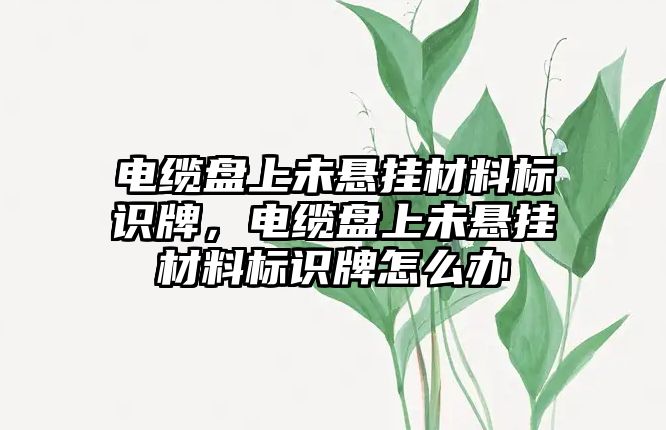 电缆盘上未悬挂材料标识牌，电缆盘上未悬挂材料标识牌怎么办